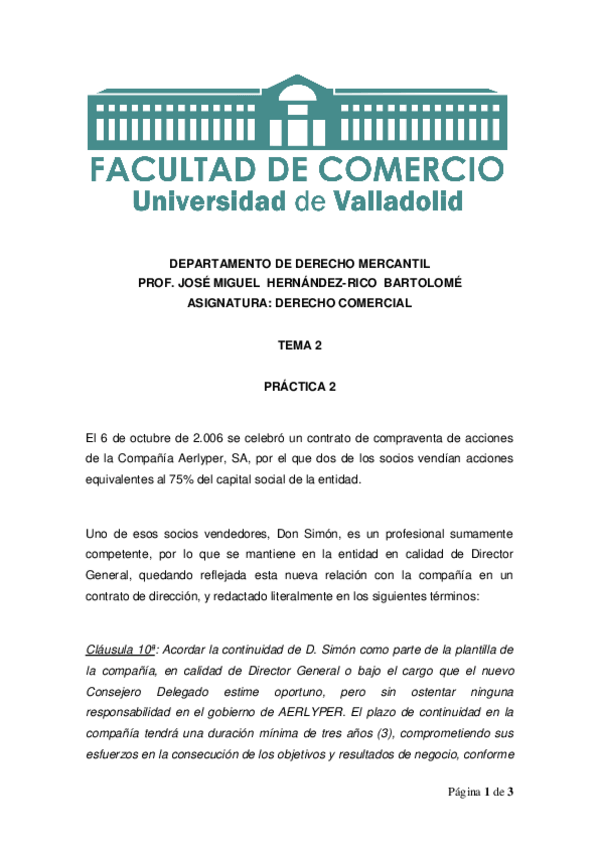 FACULTAD DE COMERCIO
Universidad de Valladolid

DEPARTAMENTO DE DERECHO MERCANTIL
PROF. JOSÉ MIGUEL HERNÁNDEZ-RICO BARTOLOMÉ
ASIGNATURA: DERECHO COMERCIAL

TEMA 2

PRÁCTICA 2

El 6 de octubre de 2.006 se celebró un contrato de compraventa de acciones de la Compañía Aerlyper, SA, por el que dos de los socios vendían acciones equivalentes al 75% del capital social de la entidad.

Uno de esos socios vendedores, Don Simón, es un profesional sumamente competente, por lo que se mantiene en la entidad en calidad de Director General, quedando reflejada esta nueva relación con la compañía en un contrato de dirección, y redactado literalmente en los siguientes términos:

Cláusula 10ª: Acordar la continuidad de D. Simón como parte de la plantilla de la compañía, en calidad de Director General o bajo el cargo que el nuevo Consejero Delegado estime oportuno, pero sin ostentar ninguna responsabilidad en el gobierno de AERLYPER. El plazo de continuidad en la compañía tendrá una duración mínima de tres años (3), comprometiendo sus esfuerzos en la consecución de los objetivos y resultados de negocio, conforme

Página 1 de 3